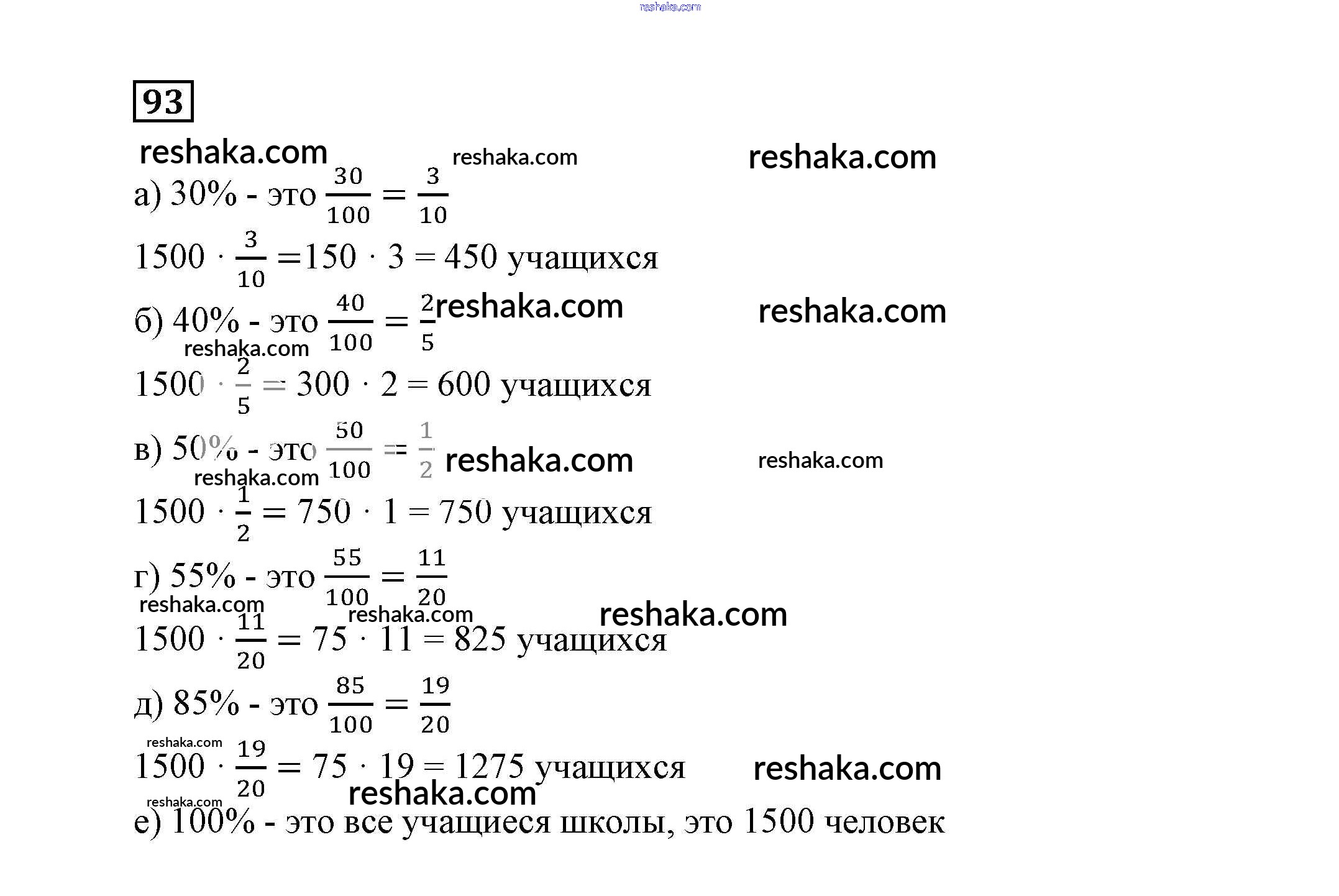 reshaka.com

93

reshaka.com reshaka.com reshaka.com

а) 30% - это $\frac{30}{100} = \frac{3}{10}$

$1500 \cdot \frac{3}{10} = 150 \cdot 3 = 450$ учащихся

б) 40% - это $\frac{40}{100} = \frac{2}{5}$ reshaka.com reshaka.com

reshaka.com

$1500 \cdot \frac{2}{5} = 300 \cdot 2 = 600$ учащихся

в) 50% - это $\frac{50}{100} = \frac{1}{2}$ reshaka.com reshaka.com

reshaka.com

$1500 \cdot \frac{1}{2} = 750 \cdot 1 = 750$ учащихся

г) 55% - это $\frac{55}{100} = \frac{11}{20}$

reshaka.com reshaka.com reshaka.com

$1500 \cdot \frac{11}{20} = 75 \cdot 11 = 825$ учащихся

д) 85% - это $\frac{85}{100} = \frac{19}{20}$

reshaka.com

$1500 \cdot \frac{19}{20} = 75 \cdot 19 = 1275$ учащихся reshaka.com

reshaka.com reshaka.com

е) 100% - это все учащиеся школы, это 1500 человек